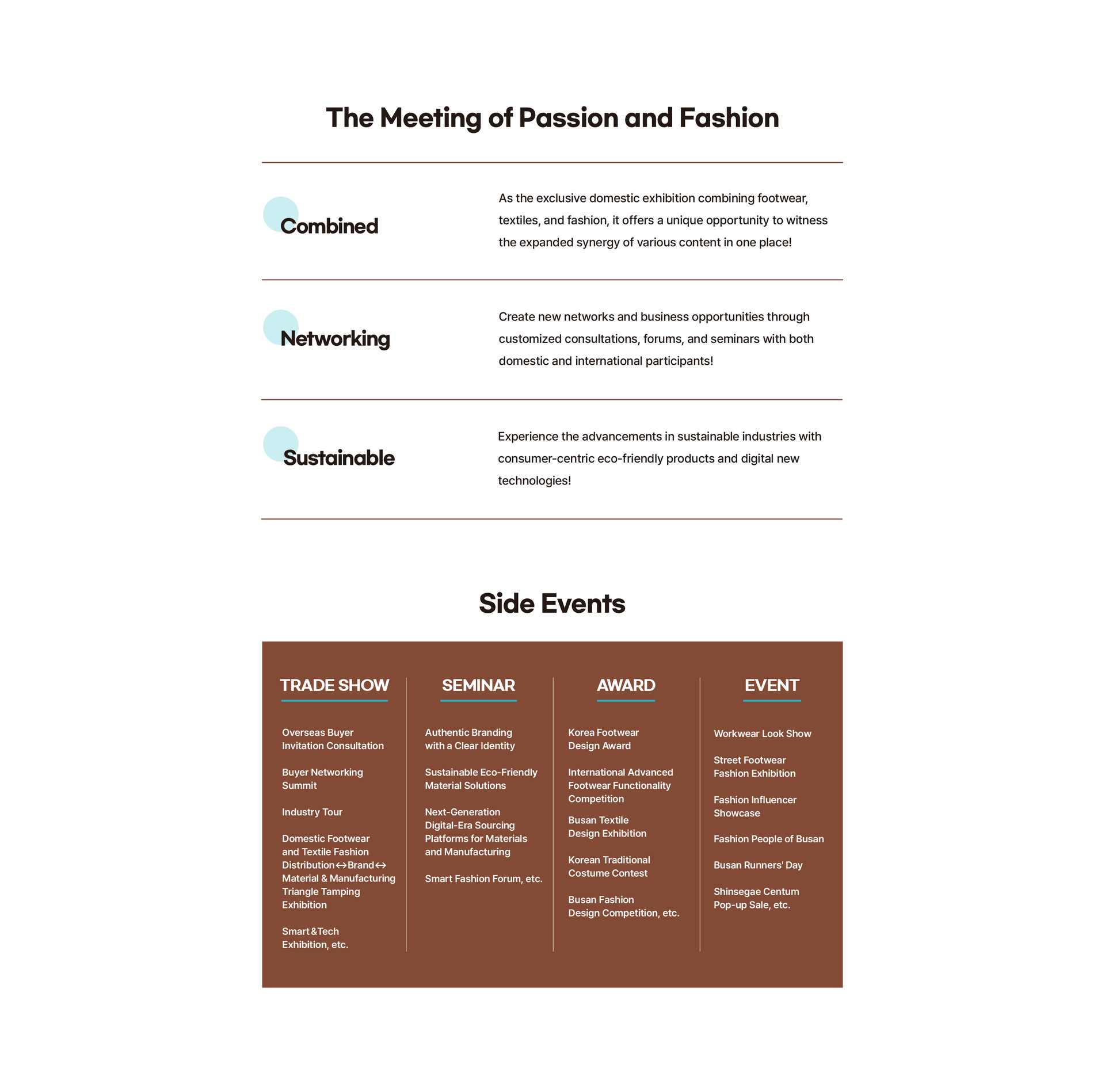 The Meeting of Passion and Fashion

Combined

As the exclusive domestic exhibition combining footwear, textiles, and fashion, it offers a unique opportunity to witness the expanded synergy of various content in one place!

Networking

Create new networks and business opportunities through customized consultations, forums, and seminars with both domestic and international participants!

Sustainable

Experience the advancements in sustainable industries with consumer-centric eco-friendly products and digital new technologies!

Side Events

TRADE SHOW

Overseas Buyer Invitation Consultation

Buyer Networking Summit

Industry Tour

Domestic Footwear and Textile Fashion Distribution↔Brand↔ Material & Manufacturing Triangle Tamping Exhibition

Smart&Tech Exhibition, etc.

SEMINAR

Authentic Branding with a Clear Identity

Sustainable Eco-Friendly Material Solutions

Next-Generation Digital-Era Sourcing Platforms for Materials and Manufacturing

Smart Fashion Forum, etc.

AWARD

Korea Footwear Design Award

International Advanced Footwear Functionality Competition

Busan Textile Design Exhibition

Korean Traditional Costume Contest

Busan Fashion Design Competition, etc.

EVENT

Workwear Look Show

Street Footwear Fashion Exhibition

Fashion Influencer Showcase

Fashion People of Busan

Busan Runners' Day

Shinsegae Centum Pop-up Sale, etc.